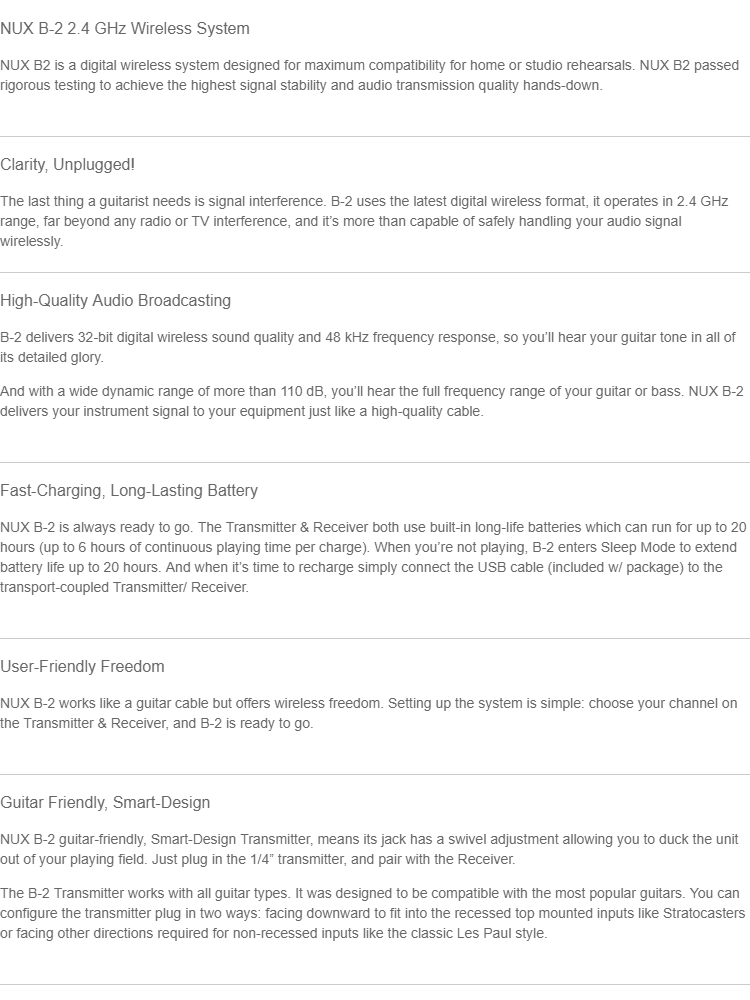 NUX B-2 2.4 GHz Wireless System

NUX B2 is a digital wireless system designed for maximum compatibility for home or studio rehearsals. NUX B2 passed rigorous testing to achieve the highest signal stability and audio transmission quality hands-down.

Clarity, Unplugged!

The last thing a guitarist needs is signal interference. B-2 uses the latest digital wireless format, it operates in 2.4 GHz range, far beyond any radio or TV interference, and it's more than capable of safely handling your audio signal wirelessly.

High-Quality Audio Broadcasting

B-2 delivers 32-bit digital wireless sound quality and 48 kHz frequency response, so you'll hear your guitar tone in all of its detailed glory.

And with a wide dynamic range of more than 110 dB, you'll hear the full frequency range of your guitar or bass. NUX B-2 delivers your instrument signal to your equipment just like a high-quality cable.

Fast-Charging, Long-Lasting Battery

NUX B-2 is always ready to go. The Transmitter & Receiver both use built-in long-life batteries which can run for up to 20 hours (up to 6 hours of continuous playing time per charge). When you're not playing, B-2 enters Sleep Mode to extend battery life up to 20 hours. And when it's time to recharge simply connect the USB cable (included w/ package) to the transport-coupled Transmitter/ Receiver.

User-Friendly Freedom

NUX B-2 works like a guitar cable but offers wireless freedom. Setting up the system is simple: choose your channel on the Transmitter & Receiver, and B-2 is ready to go.

Guitar Friendly, Smart-Design

NUX B-2 guitar-friendly, Smart-Design Transmitter, means its jack has a swivel adjustment allowing you to duck the unit out of your playing field. Just plug in the 1/4" transmitter, and pair with the Receiver.

The B-2 Transmitter works with all guitar types. It was designed to be compatible with the most popular guitars. You can configure the transmitter plug in two ways: facing downward to fit into the recessed top mounted inputs like Stratocasters or facing other directions required for non-recessed inputs like the classic Les Paul style.